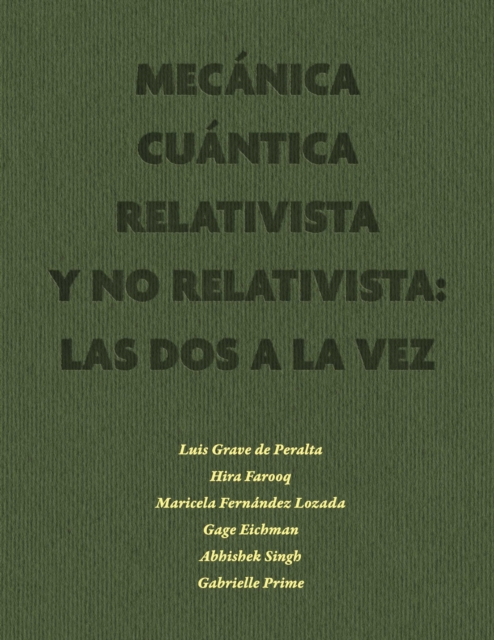 MECÁNICA
CUÁNTICA
RELATIVISTA
Y NO RELATIVISTA:
LAS DOS A LA VEZ

Luis Grave de Peralta
Hira Farooq
Maricela Fernández Lozada
Gage Eichman
Abhishek Singh
Gabrielle Prime